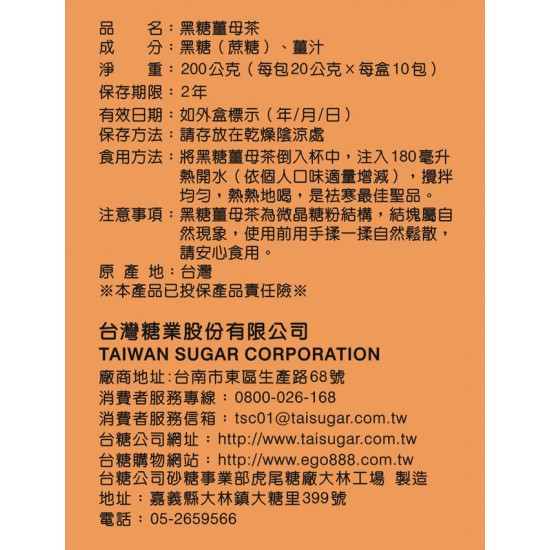 品　　名：黑糖薑母茶
成　　分：黑糖（蔗糖）、薑汁
淨　　重：200公克（每包20公克×每盒10包）
保存期限：2年
有效日期：如外盒標示（年/月/日）
保存方法：請存放在乾燥陰涼處
食用方法：將黑糖薑母茶倒入杯中，注入180毫升熱開水（依個人口味適量增減），攪拌均勻，熱熱地喝，是祛寒最佳聖品。
注意事項：黑糖薑母茶為微晶糖粉結構，結塊屬自然現象，使用前用手揉一揉自然鬆散，請安心食用。
原 產 地：台灣
※本產品已投保產品責任險※

台灣糖業股份有限公司
TAIWAN SUGAR CORPORATION
廠商地址：台南市東區生產路68號
消費者服務專線：0800-026-168
消費者服務信箱：tsc01@taisugar.com.tw
台糖公司網址：http://www.taisugar.com.tw
台糖購物網站：http://www.ego888.com.tw
台糖公司砂糖事業部虎尾糖廠大林工場 製造
地址：嘉義縣大林鎮大糖里399號
電話：05-2659566